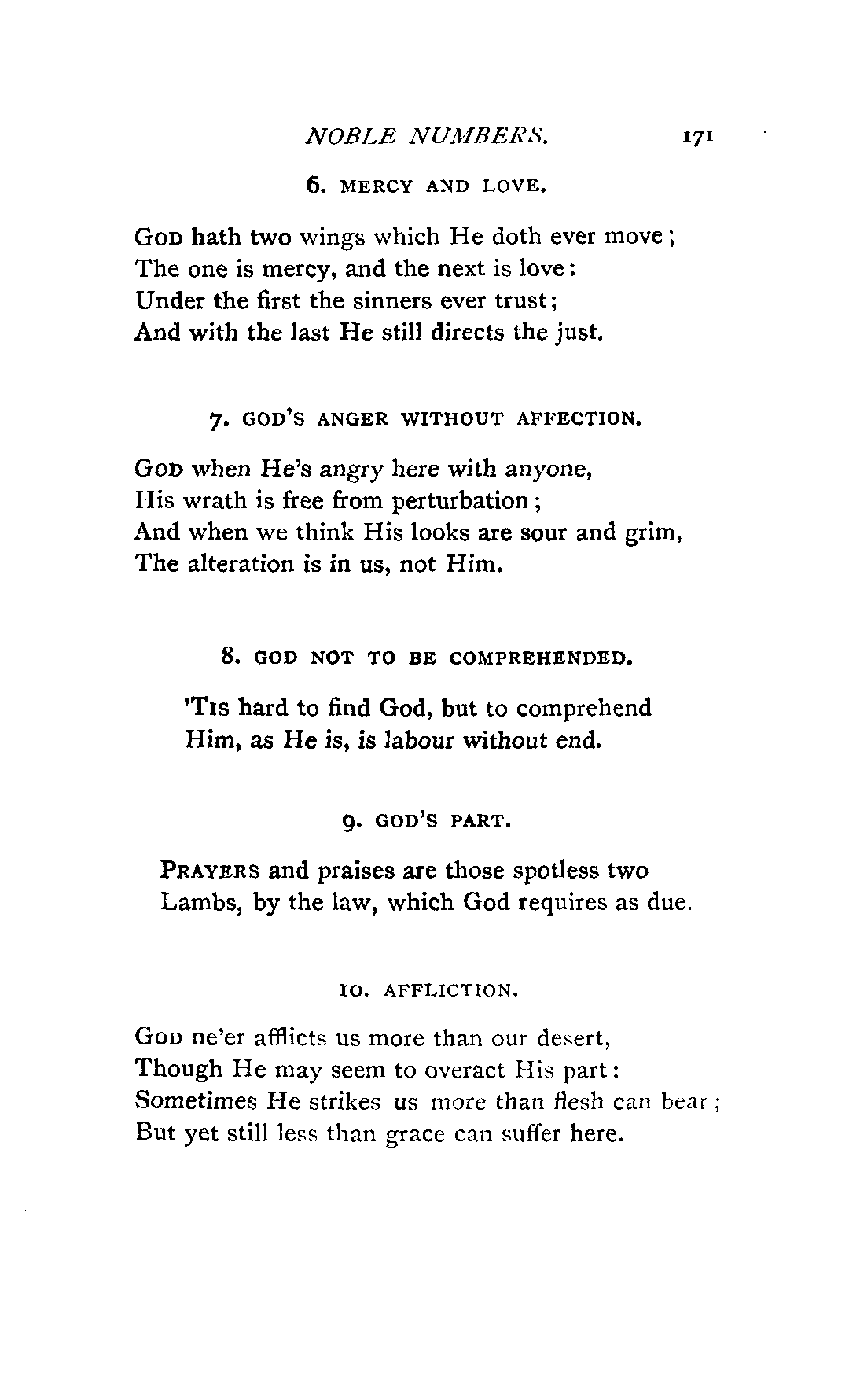 NOBLE NUMBERS. 171

6. MERCY AND LOVE.

God hath two wings which He doth ever move;
The one is mercy, and the next is love:
Under the first the sinners ever trust;
And with the last He still directs the just.

7. GOD'S ANGER WITHOUT AFFECTION.

God when He's angry here with anyone,
His wrath is free from perturbation;
And when we think His looks are sour and grim,
The alteration is in us, not Him.

8. GOD NOT TO BE COMPREHENDED.

'Tis hard to find God, but to comprehend
Him, as He is, is labour without end.

9. GOD'S PART.

Prayers and praises are those spotless two
Lambs, by the law, which God requires as due.

10. AFFLICTION.

God ne'er afflicts us more than our desert,
Though He may seem to overact His part:
Sometimes He strikes us more than flesh can bear;
But yet still less than grace can suffer here.